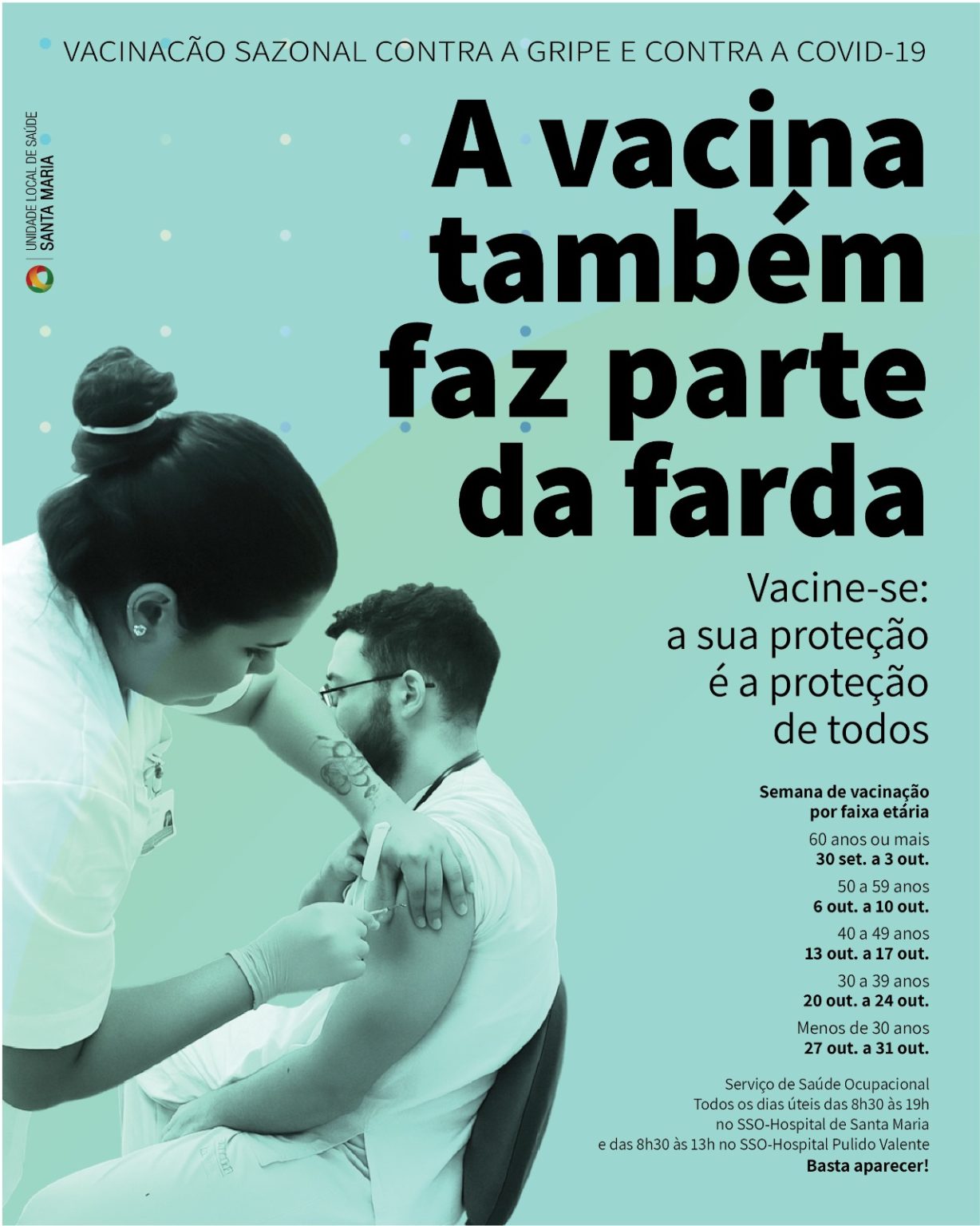 VACINACÃO SAZONAL CONTRA A GRIPE E CONTRA A COVID-19

UNIDADE LOCAL DE SAÚDE
SANTA MARIA

A vacina
também
faz parte
da farda

Vacine-se:
a sua proteção
é a proteção
de todos

Semana de vacinação
por faixa etária

60 anos ou mais
30 set. a 3 out.

50 a 59 anos
6 out. a 10 out.

40 a 49 anos
13 out. a 17 out.

30 a 39 anos
20 out. a 24 out.

Menos de 30 anos
27 out. a 31 out.

Serviço de Saúde Ocupacional
Todos os dias úteis das 8h30 às 19h
no SSO-Hospital de Santa Maria
e das 8h30 às 13h no SSO-Hospital Pulido Valente
Basta aparecer!